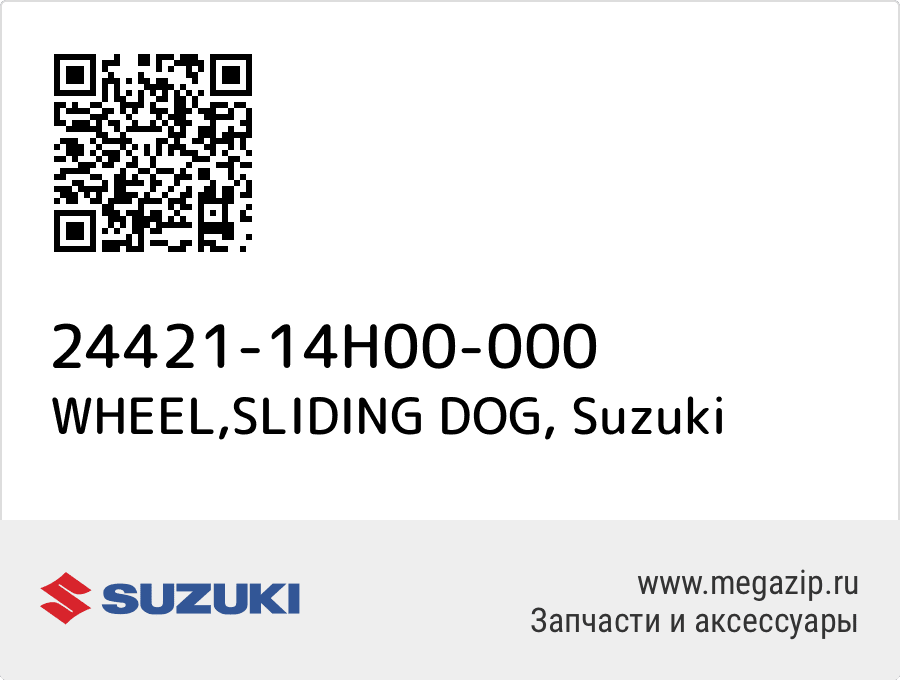 24421-14H00-000
WHEEL,SLIDING DOG, Suzuki

SUZUKI

www.megazip.ru
Запчасти и аксессуары